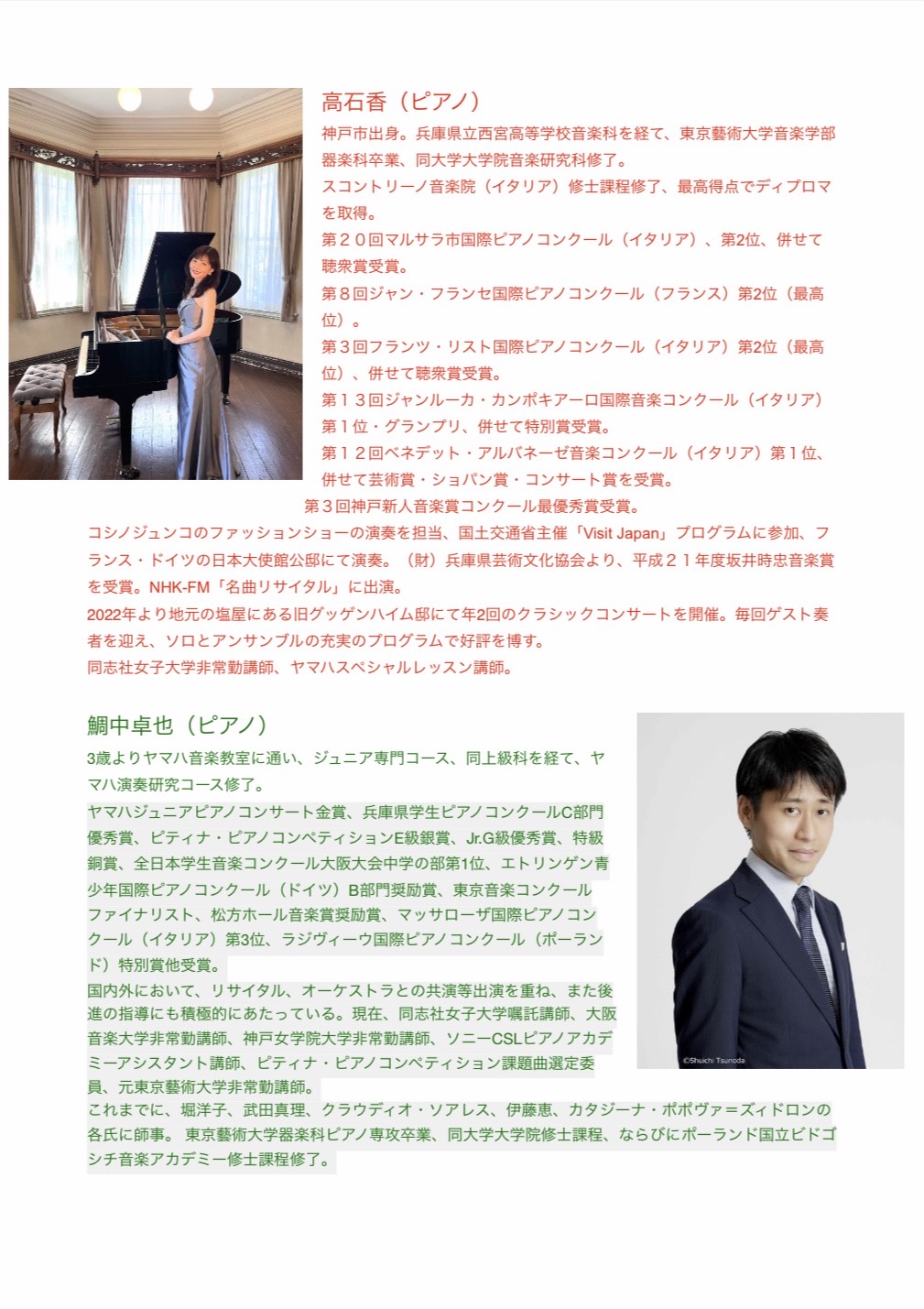 高石香（ピアノ）

神戸市出身。兵庫県立西宮高等学校音楽科を経て、東京藝術大学音楽学部器楽科卒業、同大学大学院音楽研究科修了。
スコントリーノ音楽院（イタリア）修士課程修了、最高得点でディプロマを取得。
第２０回マルサラ市国際ピアノコンクール（イタリア）、第2位、併せて聴衆賞受賞。
第８回ジャン・フランセ国際ピアノコンクール（フランス）第2位（最高位）。
第３回フランツ・リスト国際ピアノコンクール（イタリア）第2位（最高位）、併せて聴衆賞受賞。
第１３回ジャンルーカ・カンポキアーロ国際音楽コンクール（イタリア）第１位・グランプリ、併せて特別賞受賞。
第１２回ベネデット・アルバネーゼ音楽コンクール（イタリア）第１位、併せて芸術賞・ショパン賞・コンサート賞を受賞。
第３回神戸新人音楽賞コンクール最優秀賞受賞。
コシノジュンコのファッションショーの演奏を担当、国土交通省主催「Visit Japan」プログラムに参加、フランス・ドイツの日本大使館公邸にて演奏。（財）兵庫県芸術文化協会より、平成２１年度坂井時忠音楽賞を受賞。NHK-FM「名曲リサイタル」に出演。
2022年より地元の塩屋にある旧グッゲンハイム邸にて年2回のクラシックコンサートを開催。毎回ゲスト奏者を迎え、ソロとアンサンブルの充実のプログラムで好評を博す。
同志社女子大学非常勤講師、ヤマハスペシャルレッスン講師。

鯛中卓也（ピアノ）

3歳よりヤマハ音楽教室に通い、ジュニア専門コース、同上級科を経て、ヤマハ演奏研究コース修了。
ヤマハジュニアピアノコンサート金賞、兵庫県学生ピアノコンクールC部門優秀賞、ピティナ・ピアノコンペティションE級銀賞、Jr.G級優秀賞、特級銅賞、全日本学生音楽コンクール大阪大会中学の部第1位、エトリンゲン青少年国際ピアノコンクール（ドイツ）B部門奨励賞、東京音楽コンクールファイナリスト、松方ホール音楽賞奨励賞、マッサローザ国際ピアノコンクール（イタリア）第3位、ラジヴィーウ国際ピアノコンクール（ポーランド）特別賞他受賞。
国内外において、リサイタル、オーケストラとの共演等出演を重ね、また後進の指導にも積極的にあたっている。現在、同志社女子大学嘱託講師、大阪音楽大学非常勤講師、神戸女学院大学非常勤講師、ソニーCSLピアノアカデミーアシスタント講師、ピティナ・ピアノコンペティション課題曲選定委員、元東京藝術大学非常勤講師。
これまでに、堀洋子、武田真理、クラウディオ・ソアレス、伊藤恵、カタジーナ・ポポヴァ＝ズィドロンの各氏に師事。 東京藝術大学器楽科ピアノ専攻卒業、同大学大学院修士課程、ならびにポーランド国立ビドゴシチ音楽アカデミー修士課程修了。

©Shuichi Tsunoda